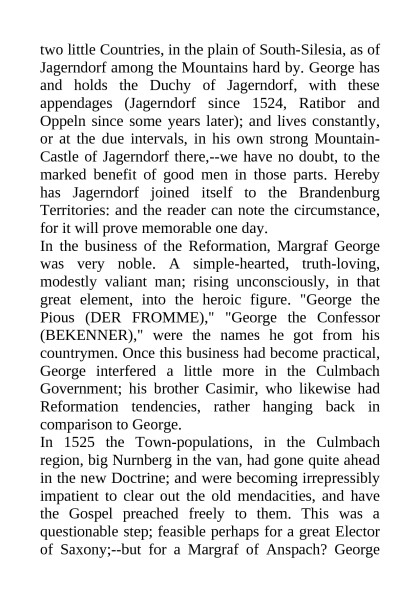 two little Countries, in the plain of South-Silesia, as of Jagerndorf among the Mountains hard by. George has and holds the Duchy of Jagerndorf, with these appendages (Jagerndorf since 1524, Ratibor and Oppeln since some years later); and lives constantly, or at the due intervals, in his own strong Mountain-Castle of Jagerndorf there,--we have no doubt, to the marked benefit of good men in those parts. Hereby has Jagerndorf joined itself to the Brandenburg Territories: and the reader can note the circumstance, for it will prove memorable one day.
In the business of the Reformation, Margraf George was very noble. A simple-hearted, truth-loving, modestly valiant man; rising unconsciously, in that great element, into the heroic figure. "George the Pious (DER FROMME)," "George the Confessor (BEKENNER)," were the names he got from his countrymen. Once this business had become practical, George interfered a little more in the Culmbach Government; his brother Casimir, who likewise had Reformation tendencies, rather hanging back in comparison to George.
In 1525 the Town-populations, in the Culmbach region, big Nurnberg in the van, had gone quite ahead in the new Doctrine; and were becoming irrepressibly impatient to clear out the old mendacities, and have the Gospel preached freely to them. This was a questionable step; feasible perhaps for a great Elector of Saxony;--but for a Margraf of Anspach? George